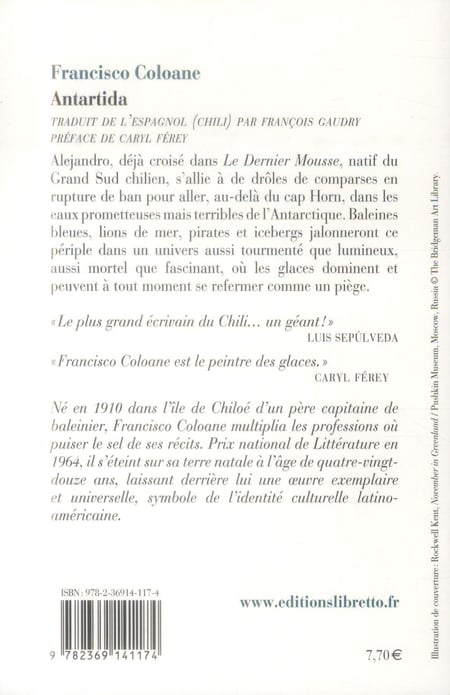 Francisco Coloane
Antartida

TRADUIT DE L'ESPAGNOL (CHILI) PAR FRANÇOIS GAUDRY
PRÉFACE DE CARYL FÉREY

Alejandro, déjà croisé dans Le Dernier Mousse, natif du Grand Sud chilien, s'allie à de drôles de comparses en rupture de ban pour aller, au-delà du cap Horn, dans les eaux prometteuses mais terribles de l'Antarctique. Baleines bleues, lions de mer, pirates et icebergs jalonneront ce périple dans un univers aussi tourmenté que lumineux, aussi mortel que fascinant, où les glaces dominent et peuvent à tout moment se refermer comme un piège.

« Le plus grand écrivain du Chili… un géant ! »
LUIS SEPÚLVEDA

« Francisco Coloane est le peintre des glaces. »
CARYL FÉREY

Né en 1910 dans l'île de Chiloé d'un père capitaine de baleinier, Francisco Coloane multiplia les professions où puiser le sel de ses récits. Prix national de Littérature en 1964, il s'éteint sur sa terre natale à l'âge de quatre-vingt-douze ans, laissant derrière lui une œuvre exemplaire et universelle, symbole de l'identité culturelle latino-américaine.

ISBN : 978-2-36914-117-4

9 782369 141174

www.editionslibretto.fr

7,70 €

Illustration de couverture : Rockwell Kent, November in Greenland / Pushkin Museum, Moscow, Russia © The Bridgeman Art Library.